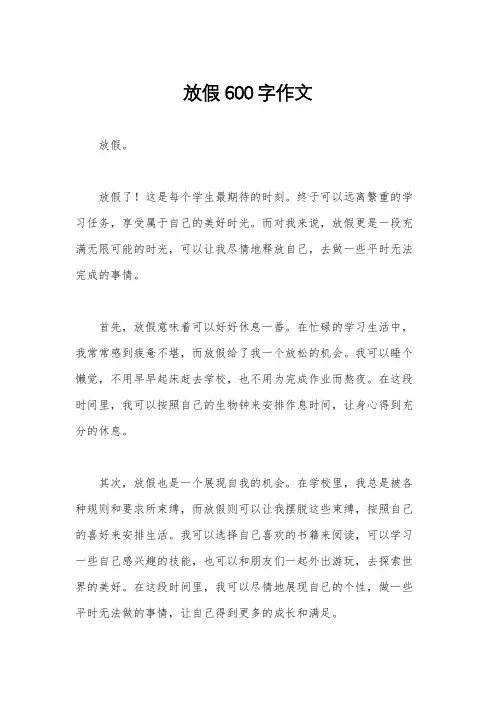 放假600字作文

放假。

放假了！这是每个学生最期待的时刻。终于可以远离繁重的学习任务，享受属于自己的美好时光。而对我来说，放假更是一段充满无限可能的时光，可以让我尽情地释放自己，去做一些平时无法完成的事情。

首先，放假意味着可以好好休息一番。在忙碌的学习生活中，我常常感到疲惫不堪，而放假给了我一个放松的机会。我可以睡个懒觉，不用早早起床赶去学校，也不用为完成作业而熬夜。在这段时间里，我可以按照自己的生物钟来安排作息时间，让身心得到充分的休息。

其次，放假也是一个展现自我的机会。在学校里，我总是被各种规则和要求所束缚，而放假则可以让我摆脱这些束缚，按照自己的喜好来安排生活。我可以选择自己喜欢的书籍来阅读，可以学习一些自己感兴趣的技能，也可以和朋友们一起外出游玩，去探索世界的美好。在这段时间里，我可以尽情地展现自己的个性，做一些平时无法做的事情，让自己得到更多的成长和满足。